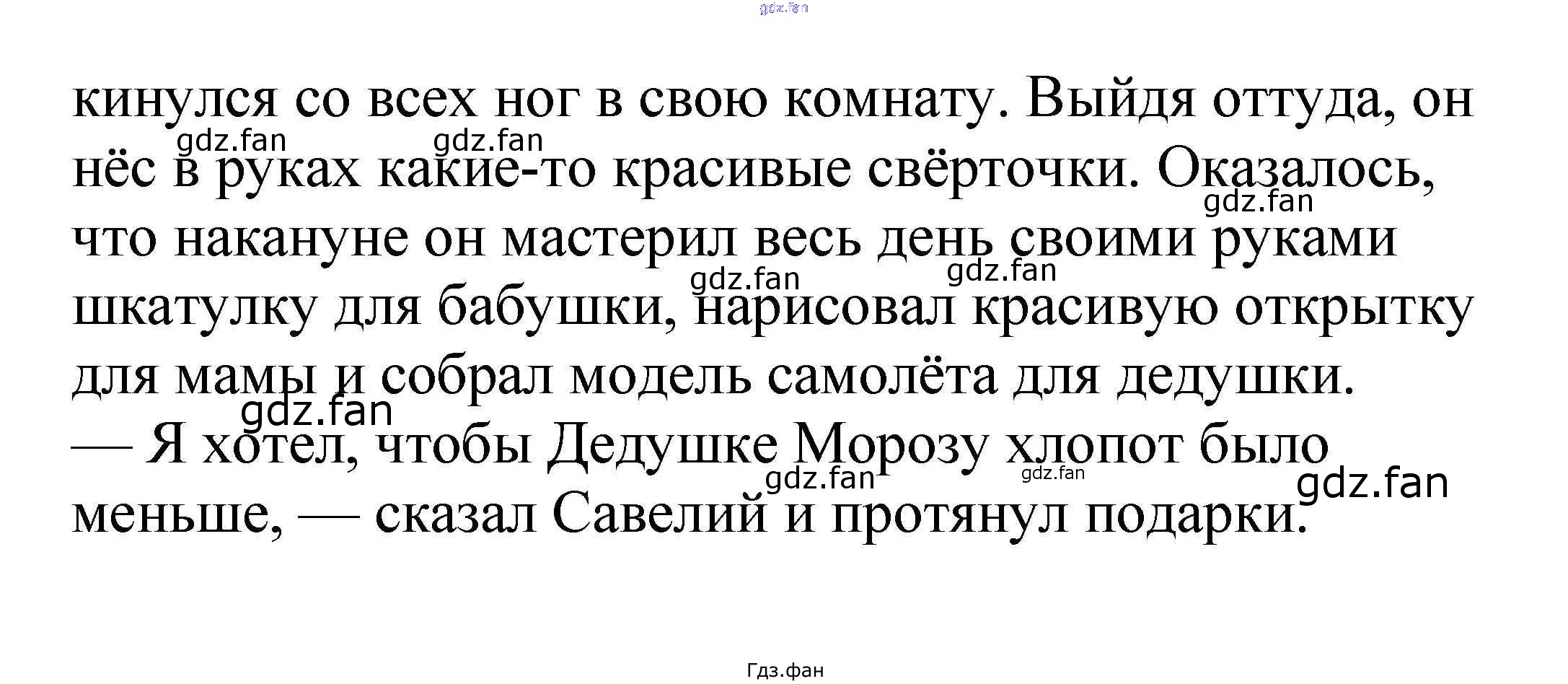 кинулся со всех ног в свою комнату. Выйдя оттуда, он нёс в руках какие-то красивые свёрточки. Оказалось, что накануне он мастерил весь день своими руками шкатулку для бабушки, нарисовал красивую открытку для мамы и собрал модель самолёта для дедушки.

— Я хотел, чтобы Дедушке Морозу хлопот было меньше, — сказал Савелий и протянул подарки.

Гдз.фан

gdz.fan